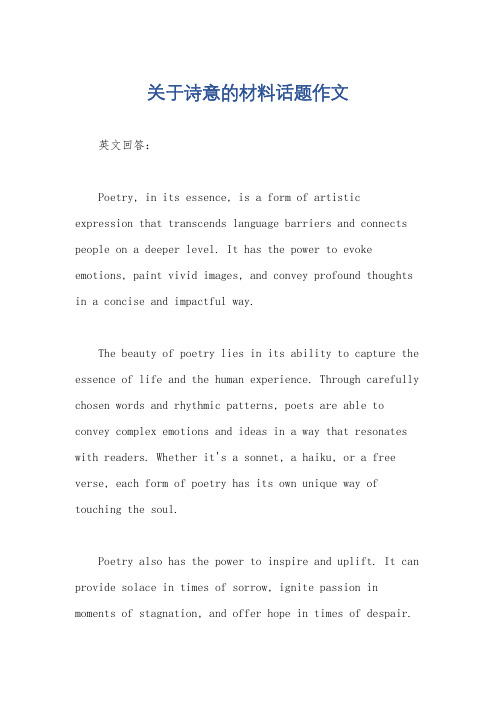 关于诗意的材料话题作文

英文回答：

Poetry, in its essence, is a form of artistic expression that transcends language barriers and connects people on a deeper level. It has the power to evoke emotions, paint vivid images, and convey profound thoughts in a concise and impactful way.

The beauty of poetry lies in its ability to capture the essence of life and the human experience. Through carefully chosen words and rhythmic patterns, poets are able to convey complex emotions and ideas in a way that resonates with readers. Whether it's a sonnet, a haiku, or a free verse, each form of poetry has its own unique way of touching the soul.

Poetry also has the power to inspire and uplift. It can provide solace in times of sorrow, ignite passion in moments of stagnation, and offer hope in times of despair.